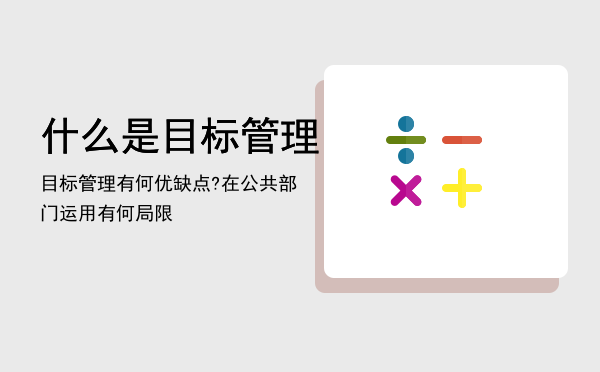 什么是目标管理

目标管理有何优缺点?在公共部门运用有何局限